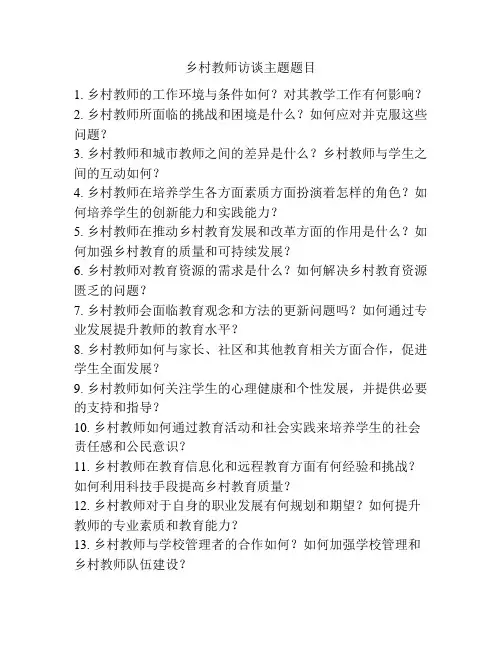 乡村教师访谈主题题目

1. 乡村教师的工作环境与条件如何？对其教学工作有何影响？

2. 乡村教师所面临的挑战和困境是什么？如何应对并克服这些问题？

3. 乡村教师和城市教师之间的差异是什么？乡村教师与学生之间的互动如何？

4. 乡村教师在培养学生各方面素质方面扮演着怎样的角色？如何培养学生的创新能力和实践能力？

5. 乡村教师在推动乡村教育发展和改革方面的作用是什么？如何加强乡村教育的质量和可持续发展？

6. 乡村教师对教育资源的需求是什么？如何解决乡村教育资源匮乏的问题？

7. 乡村教师会面临教育观念和方法的更新问题吗？如何通过专业发展提升教师的教育水平？

8. 乡村教师如何与家长、社区和其他教育相关方面合作，促进学生全面发展？

9. 乡村教师如何关注学生的心理健康和个性发展，并提供必要的支持和指导？

10. 乡村教师如何通过教育活动和社会实践来培养学生的社会责任感和公民意识？

11. 乡村教师在教育信息化和远程教育方面有何经验和挑战？如何利用科技手段提高乡村教育质量？

12. 乡村教师对于自身的职业发展有何规划和期望？如何提升教师的专业素质和教育能力？

13. 乡村教师与学校管理者的合作如何？如何加强学校管理和乡村教师队伍建设？